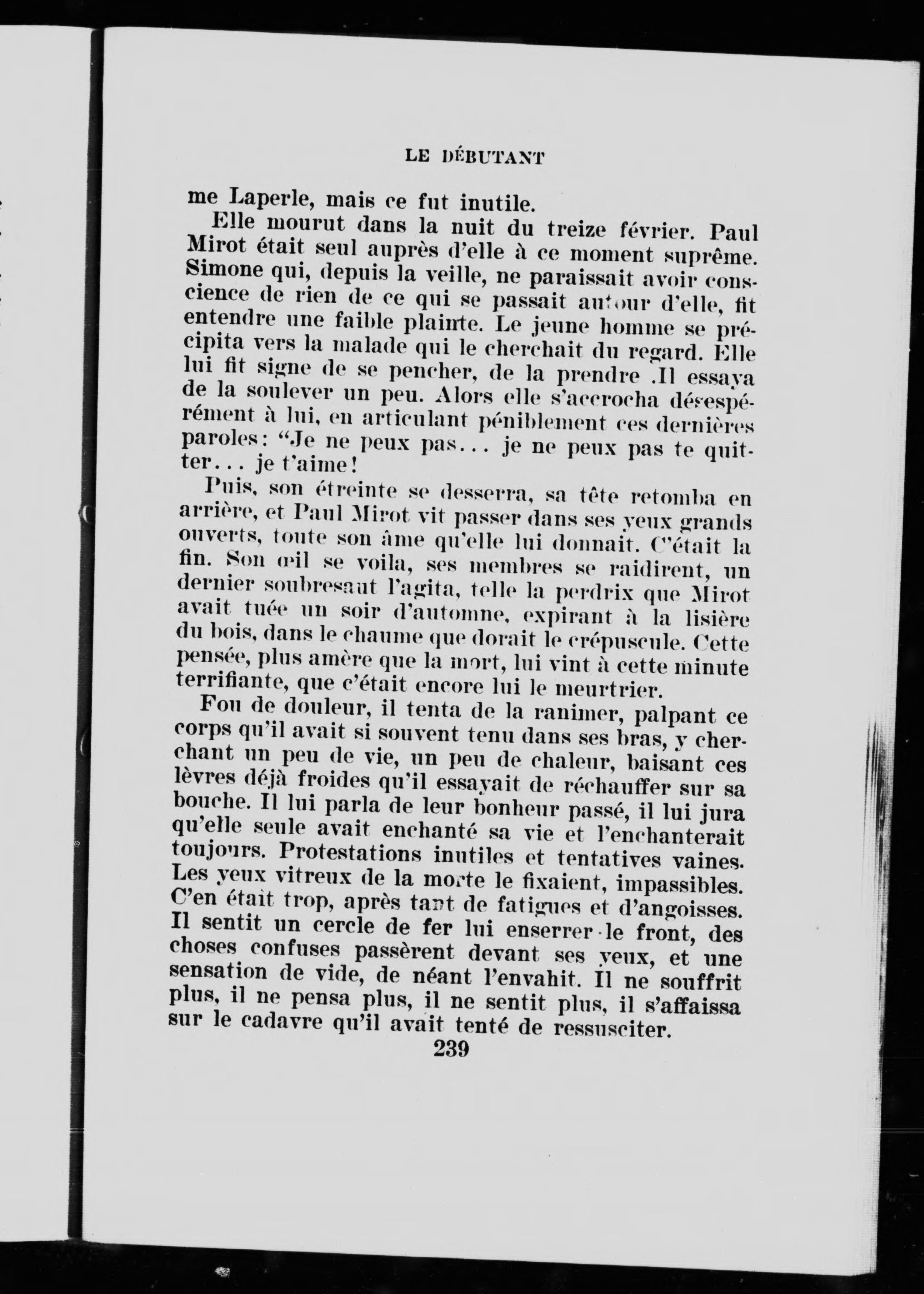 LE DÉBUTANT

me Laperle, mais ce fut inutile.

Elle mourut dans la nuit du treize février. Paul Mirot était seul auprès d'elle à ce moment suprême. Simone qui, depuis la veille, ne paraissait avoir conscience de rien de ce qui se passait autour d'elle, fit entendre une faible plainte. Le jeune homme se précipita vers la malade qui le cherchait du regard. Elle lui fit signe de se pencher, de la prendre .Il essaya de la soulever un peu. Alors elle s'accrocha désespérément à lui, en articulant péniblement ces dernières paroles: "Je ne peux pas... je ne peux pas te quitter... je t'aime!

Puis, son étreinte se desserra, sa tête retomba en arrière, et Paul Mirot vit passer dans ses yeux grands ouverts, toute son âme qu'elle lui donnait. C'était la fin. Son œil se voila, ses membres se raidirent, un dernier soubresaut l'agita, telle la perdrix que Mirot avait tuée un soir d'automne, expirant à la lisière du bois, dans le chaume que dorait le crépuscule. Cette pensée, plus amère que la mort, lui vint à cette minute terrifiante, que c'était encore lui le meurtrier.

Fou de douleur, il tenta de la ranimer, palpant ce corps qu'il avait si souvent tenu dans ses bras, y cherchant un peu de vie, un peu de chaleur, baisant ces lèvres déjà froides qu'il essayait de réchauffer sur sa bouche. Il lui parla de leur bonheur passé, il lui jura qu'elle seule avait enchanté sa vie et l'enchanterait toujours. Protestations inutiles et tentatives vaines. Les yeux vitreux de la morte le fixaient, impassibles. C'en était trop, après tant de fatigues et d'angoisses. Il sentit un cercle de fer lui enserrer le front, des choses confuses passèrent devant ses yeux, et une sensation de vide, de néant l'envahit. Il ne souffrit plus, il ne pensa plus, il ne sentit plus, il s'affaissa sur le cadavre qu'il avait tenté de ressusciter.

239